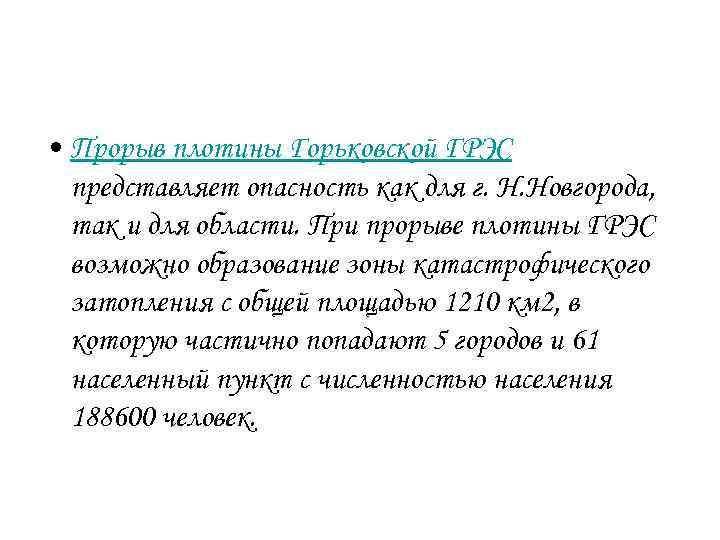 • Прорыв плотины Горьковской ГРЭС представляет опасность как для г. Н.Новгорода, так и для области. При прорыве плотины ГРЭС возможно образование зоны катастрофического затопления с общей площадью 1210 км2, в которую частично попадают 5 городов и 61 населенный пункт с численностью населения 188600 человек.